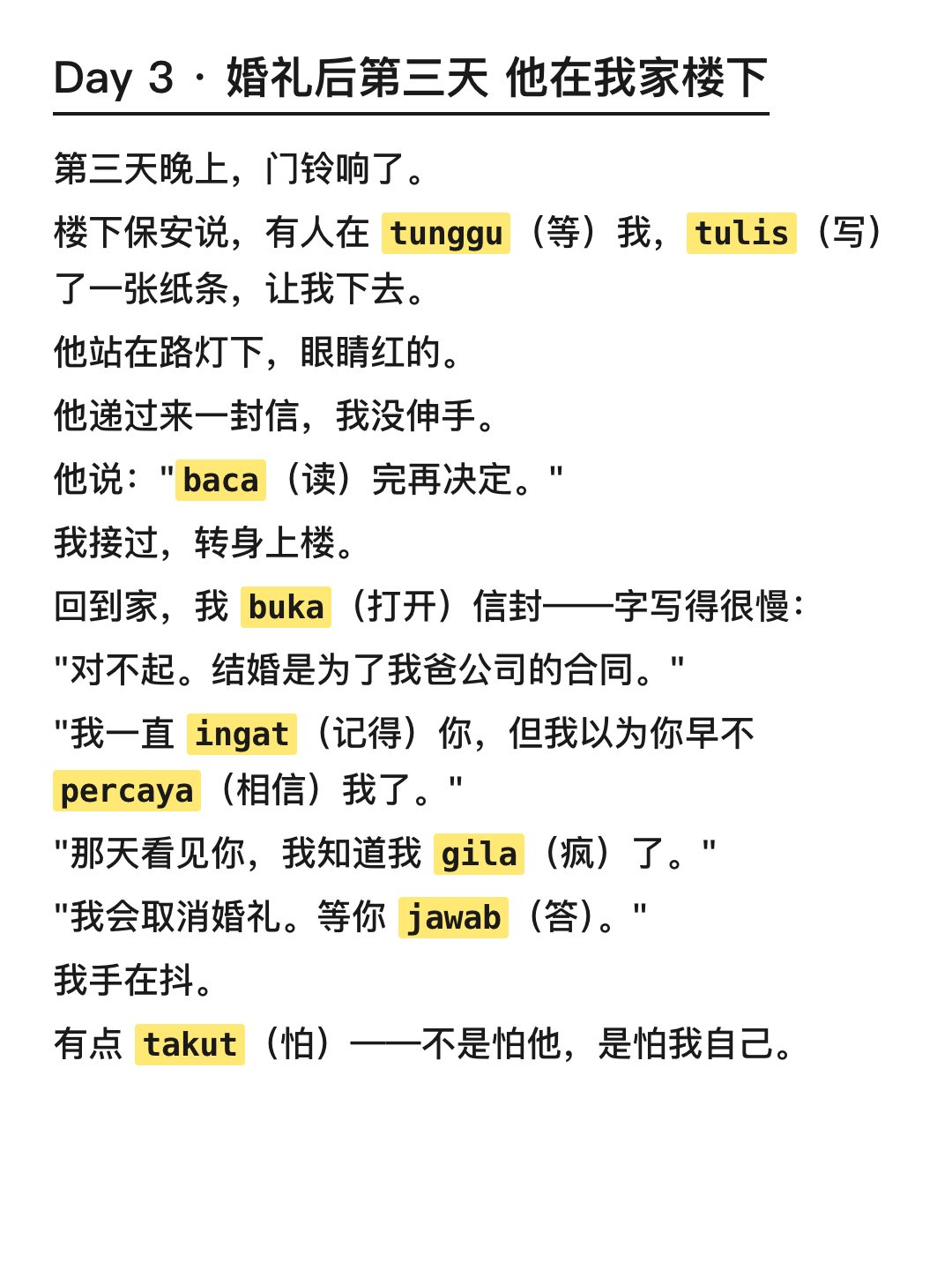 Day 3 · 婚礼后第三天 他在我家楼下

第三天晚上，门铃响了。

楼下保安说，有人在 tunggu（等）我，tulis（写）了一张纸条，让我下去。

他站在路灯下，眼睛红的。

他递过来一封信，我没伸手。

他说："baca（读）完再决定。"

我接过，转身上楼。

回到家，我 buka（打开）信封——字写得很慢：

"对不起。结婚是为了我爸公司的合同。"

"我一直 ingat（记得）你，但我以为你早不 percaya（相信）我了。"

"那天看见你，我知道我 gila（疯）了。"

"我会取消婚礼。等你 jawab（答）。"

我手在抖。

有点 takut（怕）——不是怕他，是怕我自己。